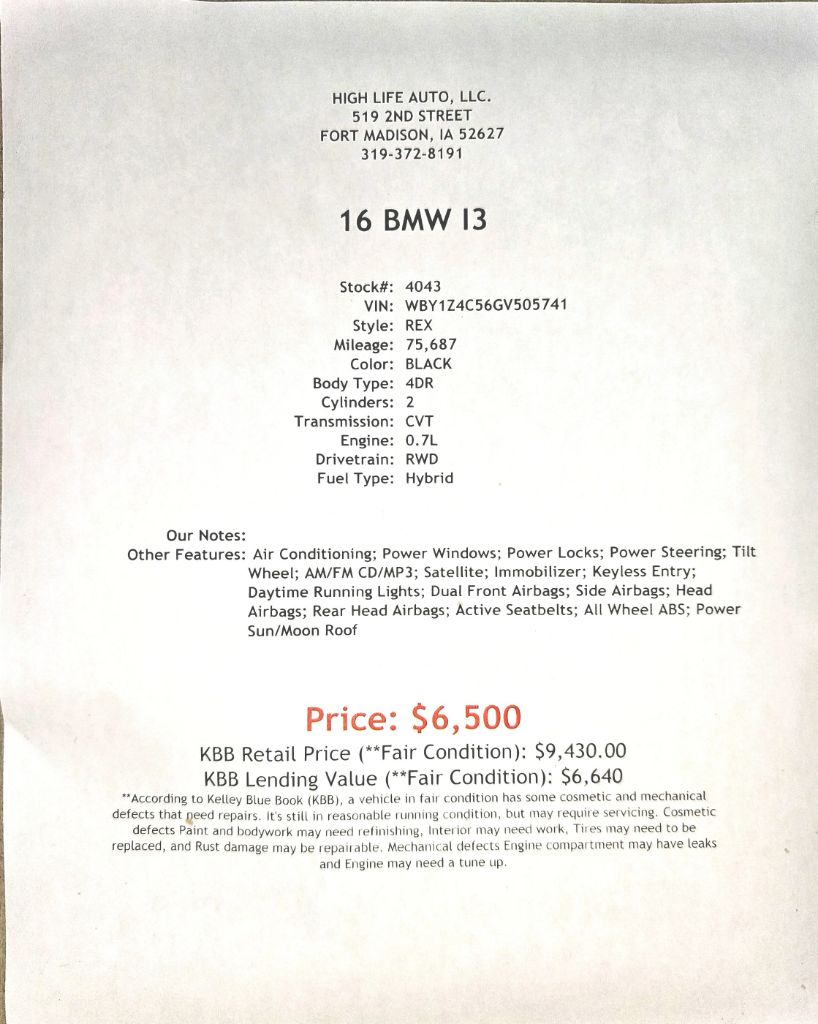 HIGH LIFE AUTO, LLC.
519 2ND STREET
FORT MADISON, IA 52627
319-372-8191

16 BMW I3

Stock#: 4043
VIN: WBY1Z4C56GV505741
Style: REX
Mileage: 75,687
Color: BLACK
Body Type: 4DR
Cylinders: 2
Transmission: CVT
Engine: 0.7L
Drivetrain: RWD
Fuel Type: Hybrid

Our Notes:
Other Features: Air Conditioning; Power Windows; Power Locks; Power Steering; Tilt Wheel; AM/FM CD/MP3; Satellite; Immobilizer; Keyless Entry; Daytime Running Lights; Dual Front Airbags; Side Airbags; Head Airbags; Rear Head Airbags; Active Seatbelts; All Wheel ABS; Power Sun/Moon Roof

Price: $6,500
KBB Retail Price (**Fair Condition): $9,430.00
KBB Lending Value (**Fair Condition): $6,640
**According to Kelley Blue Book (KBB), a vehicle in fair condition has some cosmetic and mechanical defects that need repairs. It's still in reasonable running condition, but may require servicing. Cosmetic defects Paint and bodywork may need refinishing, Interior may need work, Tires may need to be replaced, and Rust damage may be repairable. Mechanical defects Engine compartment may have leaks and Engine may need a tune up.